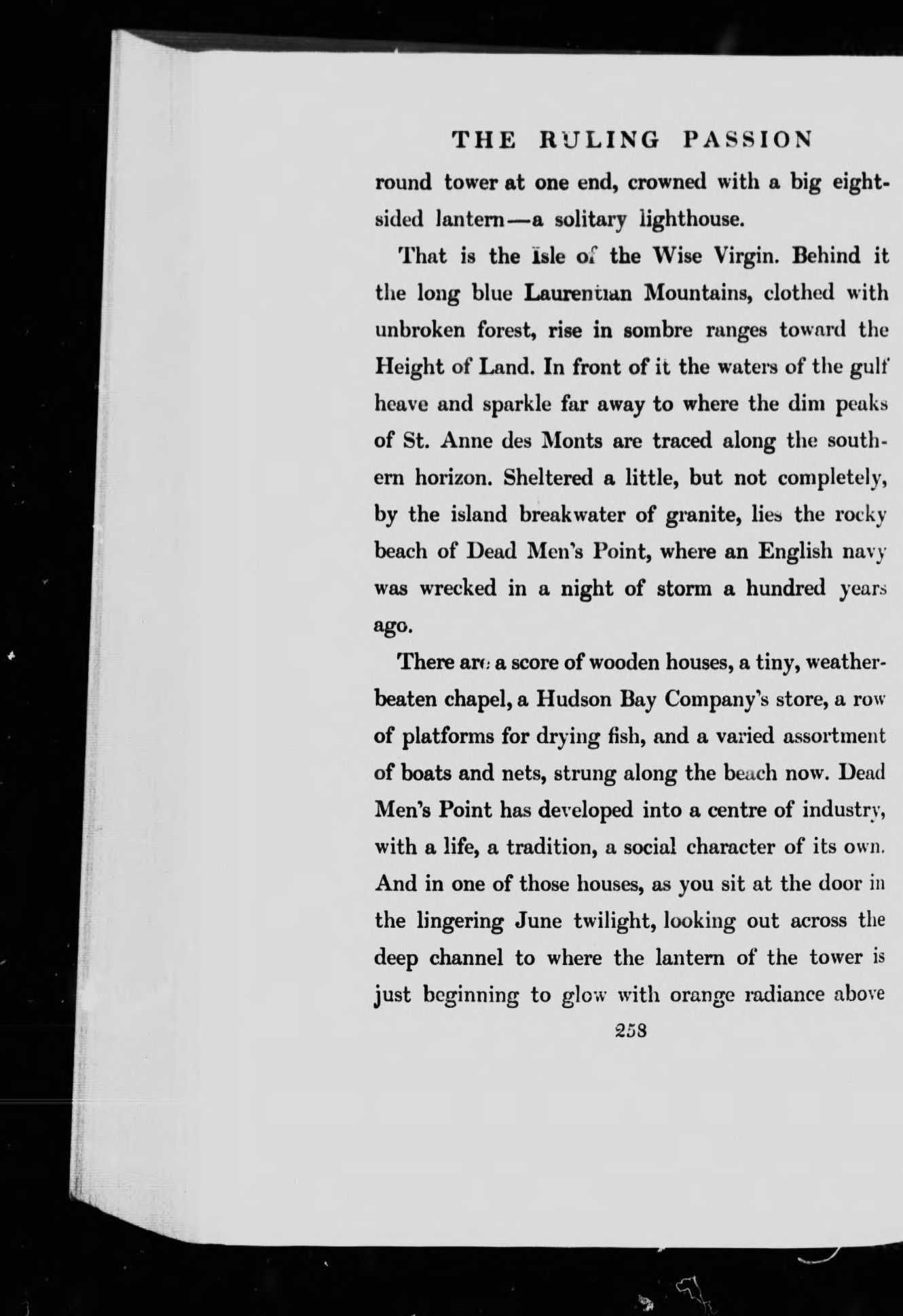 THE RULING PASSION

round tower at one end, crowned with a big eight-sided lantern—a solitary lighthouse.

That is the Isle of the Wise Virgin. Behind it the long blue Laurentian Mountains, clothed with unbroken forest, rise in sombre ranges toward the Height of Land. In front of it the waters of the gulf heave and sparkle far away to where the dim peaks of St. Anne des Monts are traced along the southern horizon. Sheltered a little, but not completely, by the island breakwater of granite, lies the rocky beach of Dead Men's Point, where an English navy was wrecked in a night of storm a hundred years ago.

There are a score of wooden houses, a tiny, weather-beaten chapel, a Hudson Bay Company's store, a row of platforms for drying fish, and a varied assortment of boats and nets, strung along the beach now. Dead Men's Point has developed into a centre of industry, with a life, a tradition, a social character of its own. And in one of those houses, as you sit at the door in the lingering June twilight, looking out across the deep channel to where the lantern of the tower is just beginning to glow with orange radiance above

258